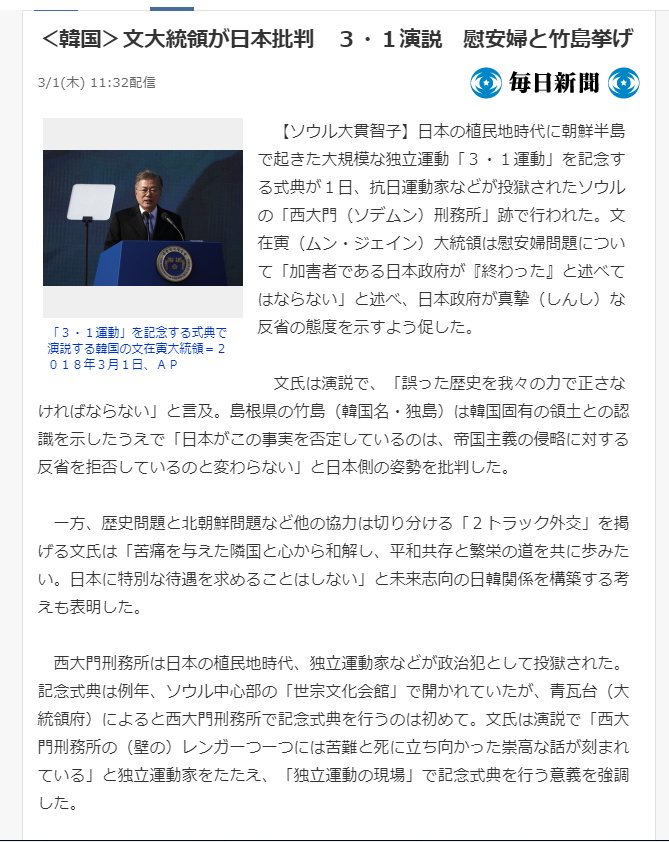 <韓国>文大統領が日本批判　３・１演説　慰安婦と竹島挙げ

3/1(木) 11:32配信

毎日新聞

「３・１運動」を記念する式典で演説する韓国の文在寅大統領＝２０１８年３月１日、ＡＰ

【ソウル大貫智子】日本の植民地時代に朝鮮半島で起きた大規模な独立運動「３・１運動」を記念する式典が１日、抗日運動家などが投獄されたソウルの「西大門（ソデムン）刑務所」跡で行われた。文在寅（ムン・ジェイン）大統領は慰安婦問題について「加害者である日本政府が『終わった』と述べてはならない」と述べ、日本政府が真摯（しんし）な反省の態度を示すよう促した。

文氏は演説で、「誤った歴史を我々の力で正さなければならない」と言及。島根県の竹島（韓国名・独島）は韓国固有の領土との認識を示したうえで「日本がこの事実を否定しているのは、帝国主義の侵略に対する反省を拒否しているのと変わらない」と日本側の姿勢を批判した。

一方、歴史問題と北朝鮮問題など他の協力は切り分ける「２トラック外交」を掲げる文氏は「苦痛を与えた隣国と心から和解し、平和共存と繁栄の道を共に歩みたい。日本に特別な待遇を求めることはしない」と未来志向の日韓関係を構築する考えも表明した。

西大門刑務所は日本の植民地時代、独立運動家などが政治犯として投獄された。記念式典は例年、ソウル中心部の「世宗文化会館」で開かれていたが、青瓦台（大統領府）によると西大門刑務所で記念式典を行うのは初めて。文氏は演説で「西大門刑務所の（壁の）レンガ一つ一つには苦難と死に立ち向かった崇高な話が刻まれている」と独立運動家をたたえ、「独立運動の現場」で記念式典を行う意義を強調した。